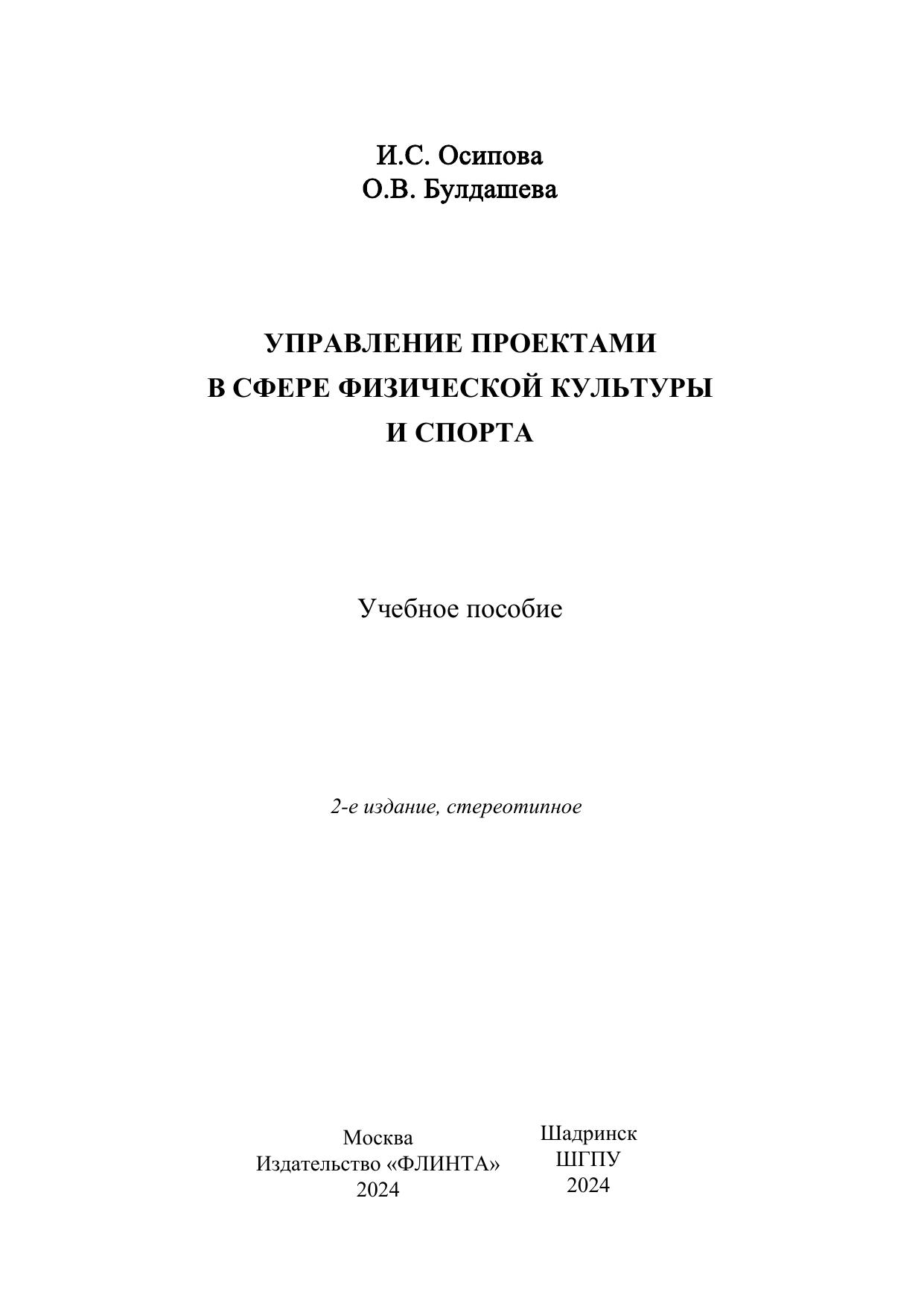 И.С. Осипова
О.В. Булдашева

УПРАВЛЕНИЕ ПРОЕКТАМИ
В СФЕРЕ ФИЗИЧЕСКОЙ КУЛЬТУРЫ
И СПОРТА

Учебное пособие

2-е издание, стереотипное

Москва
Издательство «ФЛИНТА»
2024

Шадринск
ШГПУ
2024